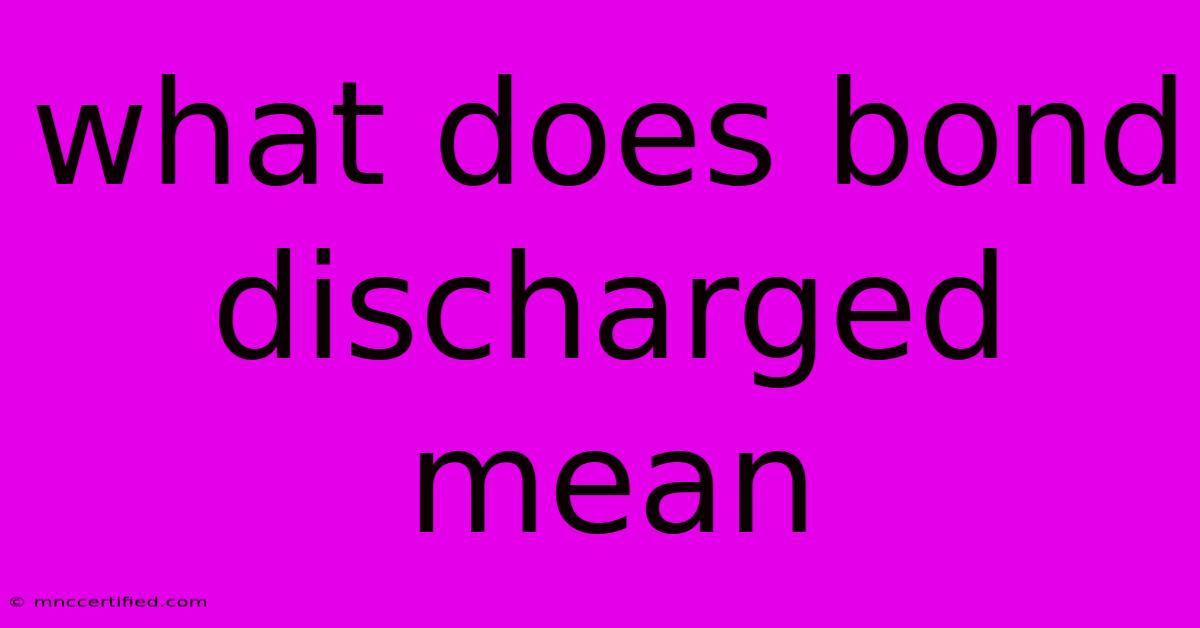 what does bond discharged mean

© mnccertified.com